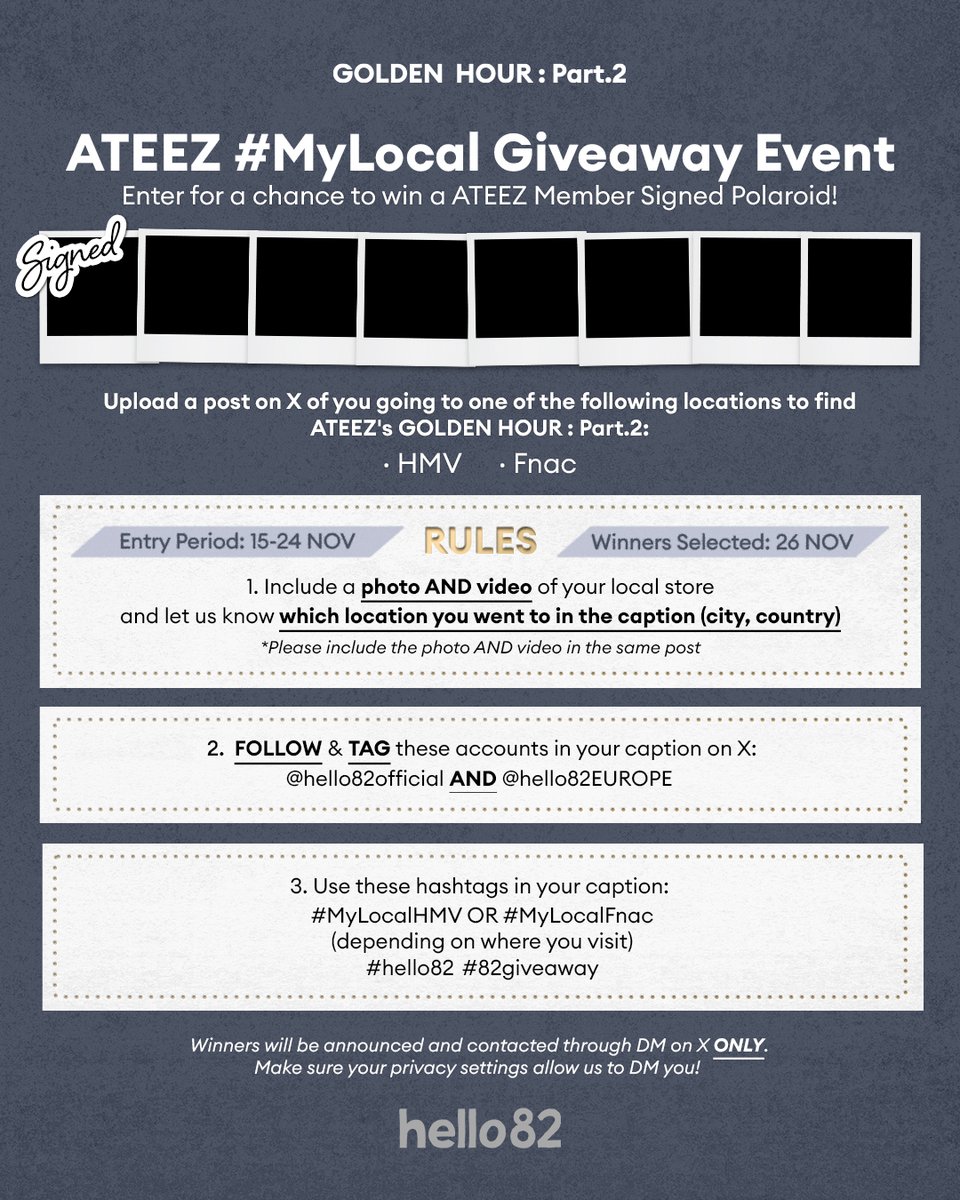 GOLDEN HOUR : Part.2

ATEEZ #MyLocal Giveaway Event

Enter for a chance to win a ATEEZ Member Signed Polaroid!

Signed

Upload a post on X of you going to one of the following locations to find ATEEZ's GOLDEN HOUR : Part.2:

· HMV · Fnac

Entry Period: 15-24 NOV RULES Winners Selected: 26 NOV

1. Include a photo AND video of your local store and let us know which location you went to in the caption (city, country)

*Please include the photo AND video in the same post

2. FOLLOW & TAG these accounts in your caption on X: @hello82official AND @hello82EUROPE

3. Use these hashtags in your caption: #MyLocalHMV OR #MyLocalFnac (depending on where you visit) #hello82 #82giveaway

Winners will be announced and contacted through DM on X ONLY. Make sure your privacy settings allow us to DM you!

hello82